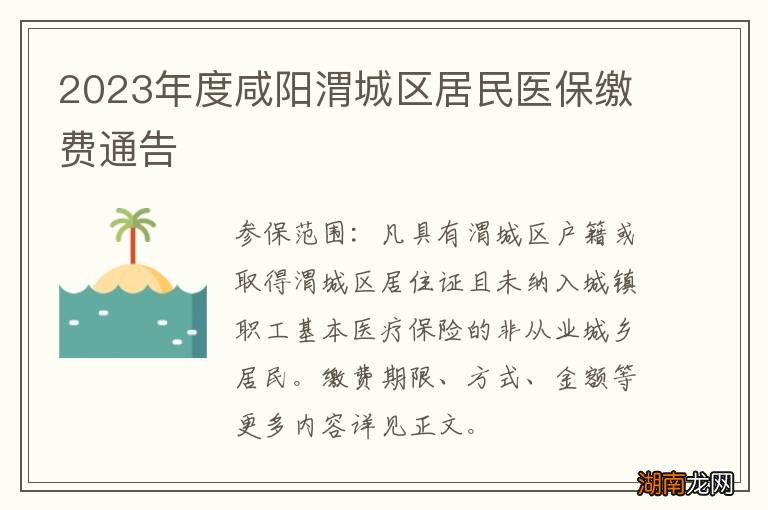 2023年度咸阳渭城区居民医保缴费通告

参保范围：凡具有渭城区户籍或取得渭城区居住证且未纳入城镇职工基本医疗保险的非从业城乡居民。缴费期限、方式、金额等更多内容详见正文。

湖南龙网